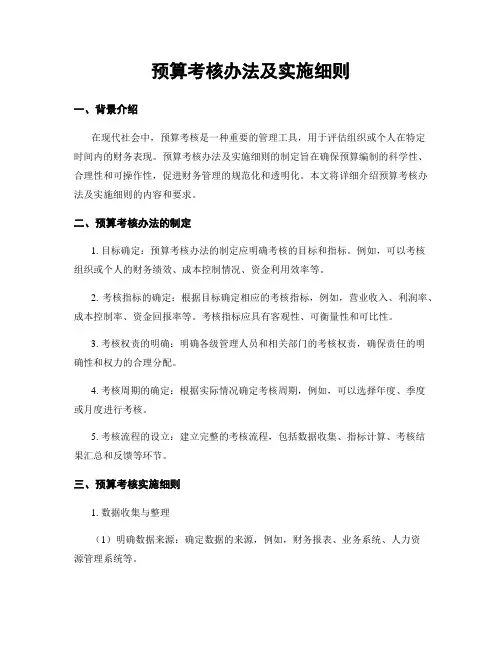 预算考核办法及实施细则

一、背景介绍

在现代社会中，预算考核是一种重要的管理工具，用于评估组织或个人在特定时间内的财务表现。预算考核办法及实施细则的制定旨在确保预算编制的科学性、合理性和可操作性，促进财务管理的规范化和透明化。本文将详细介绍预算考核办法及实施细则的内容和要求。

二、预算考核办法的制定

1. 目标确定：预算考核办法的制定应明确考核的目标和指标。例如，可以考核组织或个人的财务绩效、成本控制情况、资金利用效率等。

2. 考核指标的确定：根据目标确定相应的考核指标，例如，营业收入、利润率、成本控制率、资金回报率等。考核指标应具有客观性、可衡量性和可比性。

3. 考核权责的明确：明确各级管理人员和相关部门的考核权责，确保责任的明确性和权力的合理分配。

4. 考核周期的确定：根据实际情况确定考核周期，例如，可以选择年度、季度或月度进行考核。

5. 考核流程的设立：建立完整的考核流程，包括数据收集、指标计算、考核结果汇总和反馈等环节。

三、预算考核实施细则

1. 数据收集与整理

（1）明确数据来源：确定数据的来源，例如，财务报表、业务系统、人力资源管理系统等。